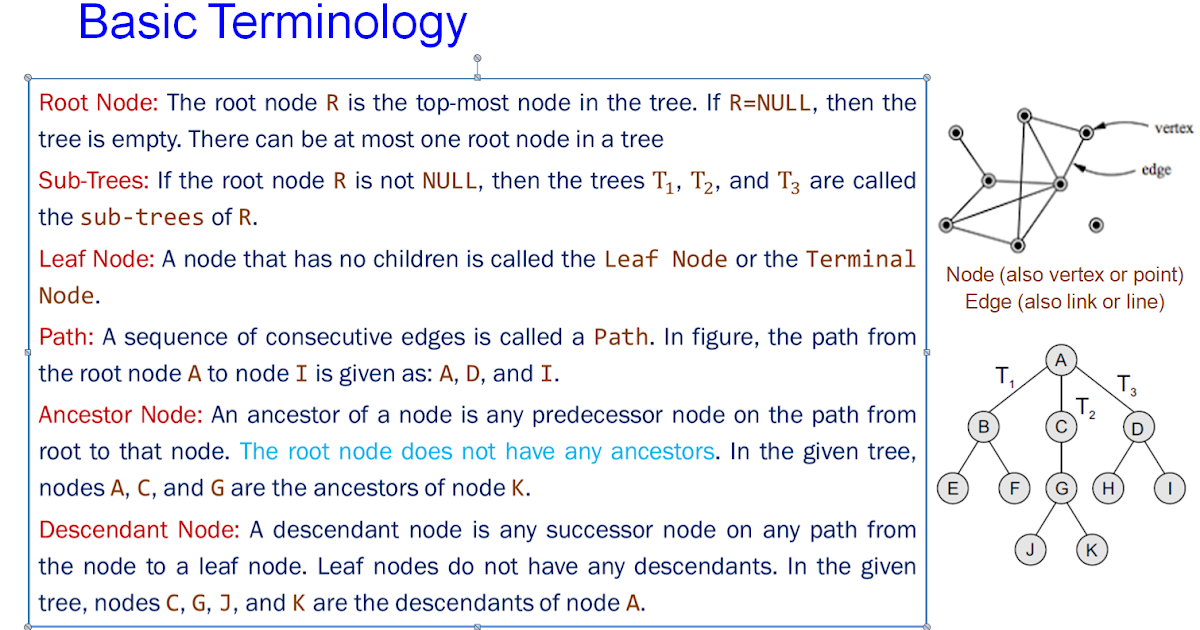 Basic Terminology

Root Node: The root node R is the top-most node in the tree. If R=NULL, then the tree is empty. There can be at most one root node in a tree

Sub-Trees: If the root node R is not NULL, then the trees $T_1$, $T_2$, and $T_3$ are called the sub-trees of R.

Leaf Node: A node that has no children is called the Leaf Node or the Terminal Node.

Path: A sequence of consecutive edges is called a Path. In figure, the path from the root node A to node I is given as: A, D, and I.

Ancestor Node: An ancestor of a node is any predecessor node on the path from root to that node. The root node does not have any ancestors. In the given tree, nodes A, C, and G are the ancestors of node K.

Descendant Node: A descendant node is any successor node on any path from the node to a leaf node. Leaf nodes do not have any descendants. In the given tree, nodes C, G, J, and K are the descendants of node A.

vertex
edge

Node (also vertex or point)
Edge (also link or line)

A
$T_1$
$T_2$
$T_3$
B
C
D
E
F
G
H
I
J
K